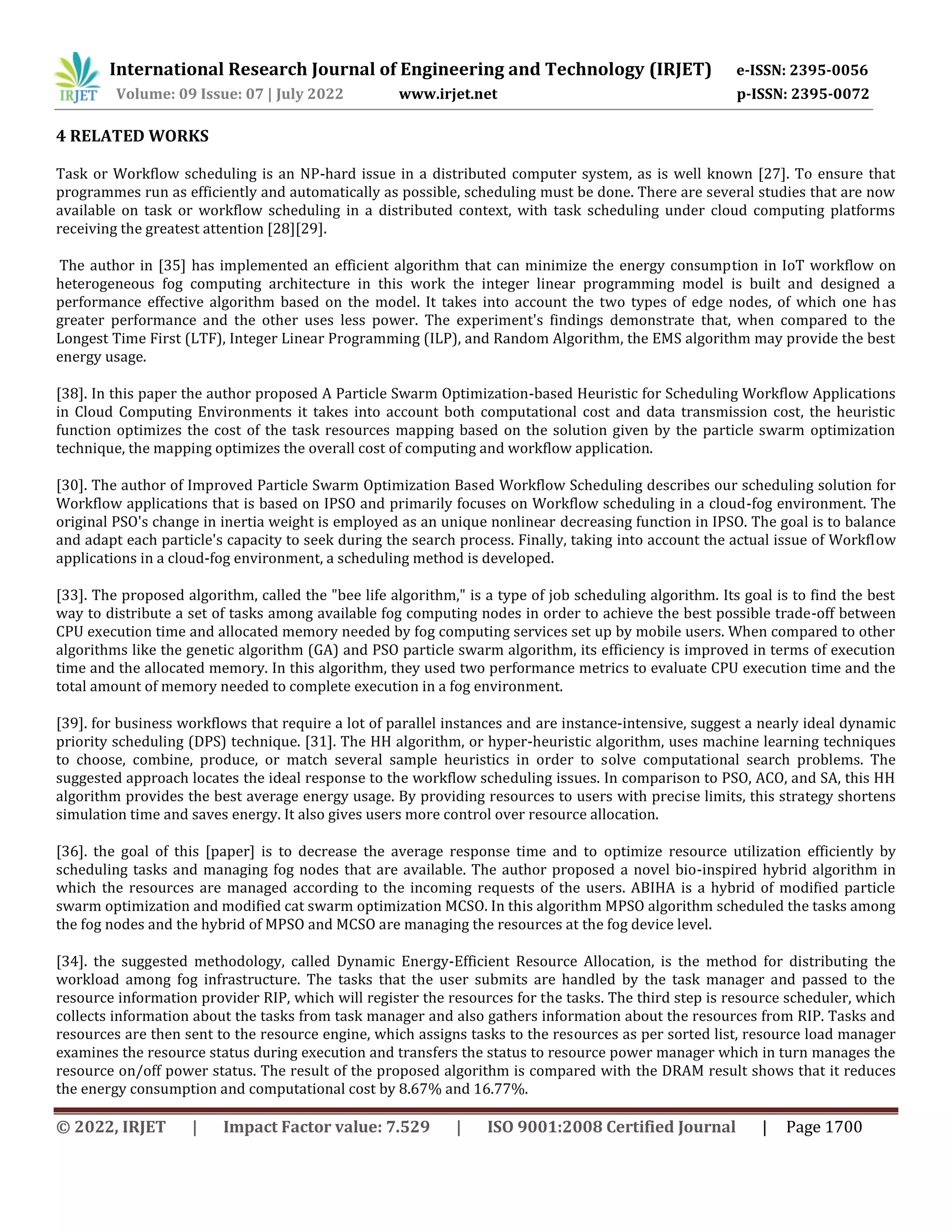 IRJET International Research Journal of Engineering and Technology (IRJET) e-ISSN: 2395-0056
Volume: 09 Issue: 07 | July 2022 www.irjet.net p-ISSN: 2395-0072

4 RELATED WORKS

Task or Workflow scheduling is an NP-hard issue in a distributed computer system, as is well known [27]. To ensure that programmes run as efficiently and automatically as possible, scheduling must be done. There are several studies that are now available on task or workflow scheduling in a distributed context, with task scheduling under cloud computing platforms receiving the greatest attention [28][29].

The author in [35] has implemented an efficient algorithm that can minimize the energy consumption in IoT workflow on heterogeneous fog computing architecture in this work the integer linear programming model is built and designed a performance effective algorithm based on the model. It takes into account the two types of edge nodes, of which one has greater performance and the other uses less power. The experiment's findings demonstrate that, when compared to the Longest Time First (LTF), Integer Linear Programming (ILP), and Random Algorithm, the EMS algorithm may provide the best energy usage.

[38]. In this paper the author proposed A Particle Swarm Optimization-based Heuristic for Scheduling Workflow Applications in Cloud Computing Environments it takes into account both computational cost and data transmission cost, the heuristic function optimizes the cost of the task resources mapping based on the solution given by the particle swarm optimization technique, the mapping optimizes the overall cost of computing and workflow application.

[30]. The author of Improved Particle Swarm Optimization Based Workflow Scheduling describes our scheduling solution for Workflow applications that is based on IPSO and primarily focuses on Workflow scheduling in a cloud-fog environment. The original PSO's change in inertia weight is employed as an unique nonlinear decreasing function in IPSO. The goal is to balance and adapt each particle's capacity to seek during the search process. Finally, taking into account the actual issue of Workflow applications in a cloud-fog environment, a scheduling method is developed.

[33]. The proposed algorithm, called the "bee life algorithm," is a type of job scheduling algorithm. Its goal is to find the best way to distribute a set of tasks among available fog computing nodes in order to achieve the best possible trade-off between CPU execution time and allocated memory needed by fog computing services set up by mobile users. When compared to other algorithms like the genetic algorithm (GA) and PSO particle swarm algorithm, its efficiency is improved in terms of execution time and the allocated memory. In this algorithm, they used two performance metrics to evaluate CPU execution time and the total amount of memory needed to complete execution in a fog environment.

[39]. for business workflows that require a lot of parallel instances and are instance-intensive, suggest a nearly ideal dynamic priority scheduling (DPS) technique. [31]. The HH algorithm, or hyper-heuristic algorithm, uses machine learning techniques to choose, combine, produce, or match several sample heuristics in order to solve computational search problems. The suggested approach locates the ideal response to the workflow scheduling issues. In comparison to PSO, ACO, and SA, this HH algorithm provides the best average energy usage. By providing resources to users with precise limits, this strategy shortens simulation time and saves energy. It also gives users more control over resource allocation.

[36]. the goal of this [paper] is to decrease the average response time and to optimize resource utilization efficiently by scheduling tasks and managing fog nodes that are available. The author proposed a novel bio-inspired hybrid algorithm in which the resources are managed according to the incoming requests of the users. ABIHA is a hybrid of modified particle swarm optimization and modified cat swarm optimization MCSO. In this algorithm MPSO algorithm scheduled the tasks among the fog nodes and the hybrid of MPSO and MCSO are managing the resources at the fog device level.

[34]. the suggested methodology, called Dynamic Energy-Efficient Resource Allocation, is the method for distributing the workload among fog infrastructure. The tasks that the user submits are handled by the task manager and passed to the resource information provider RIP, which will register the resources for the tasks. The third step is resource scheduler, which collects information about the tasks from task manager and also gathers information about the resources from RIP. Tasks and resources are then sent to the resource engine, which assigns tasks to the resources as per sorted list, resource load manager examines the resource status during execution and transfers the status to resource power manager which in turn manages the resource on/off power status. The result of the proposed algorithm is compared with the DRAM result shows that it reduces the energy consumption and computational cost by 8.67% and 16.77%.

© 2022, IRJET | Impact Factor value: 7.529 | ISO 9001:2008 Certified Journal | Page 1700